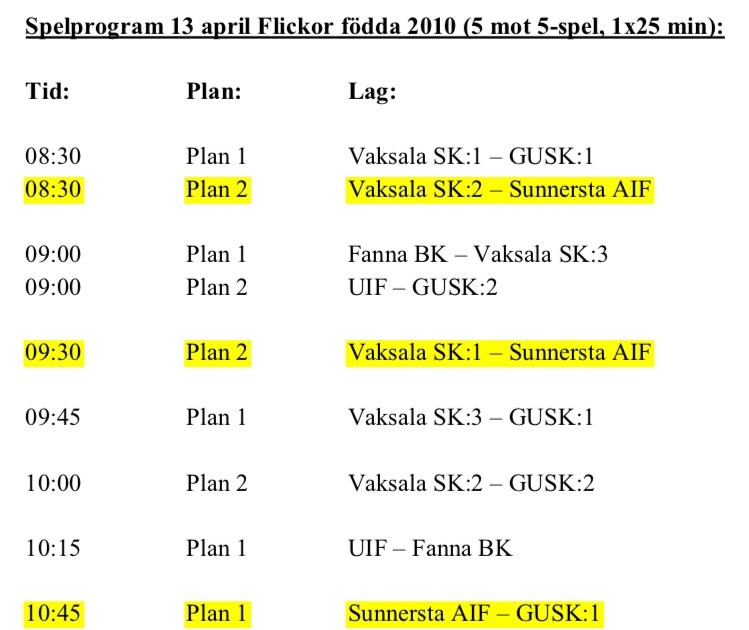 Spelprogram 13 april Flickor födda 2010 (5 mot 5-spel, 1x25 min):

| Tid: | Plan: | Lag: |
|---|---|---|
| 08:30 | Plan 1 | Vaksala SK:1 – GUSK:1 |
| 08:30 | Plan 2 | Vaksala SK:2 – Sunnersta AIF |
| 09:00 | Plan 1 | Fanna BK – Vaksala SK:3 |
| 09:00 | Plan 2 | UIF – GUSK:2 |
| 09:30 | Plan 2 | Vaksala SK:1 – Sunnersta AIF |
| 09:45 | Plan 1 | Vaksala SK:3 – GUSK:1 |
| 10:00 | Plan 2 | Vaksala SK:2 – GUSK:2 |
| 10:15 | Plan 1 | UIF – Fanna BK |
| 10:45 | Plan 1 | Sunnersta AIF – GUSK:1 |